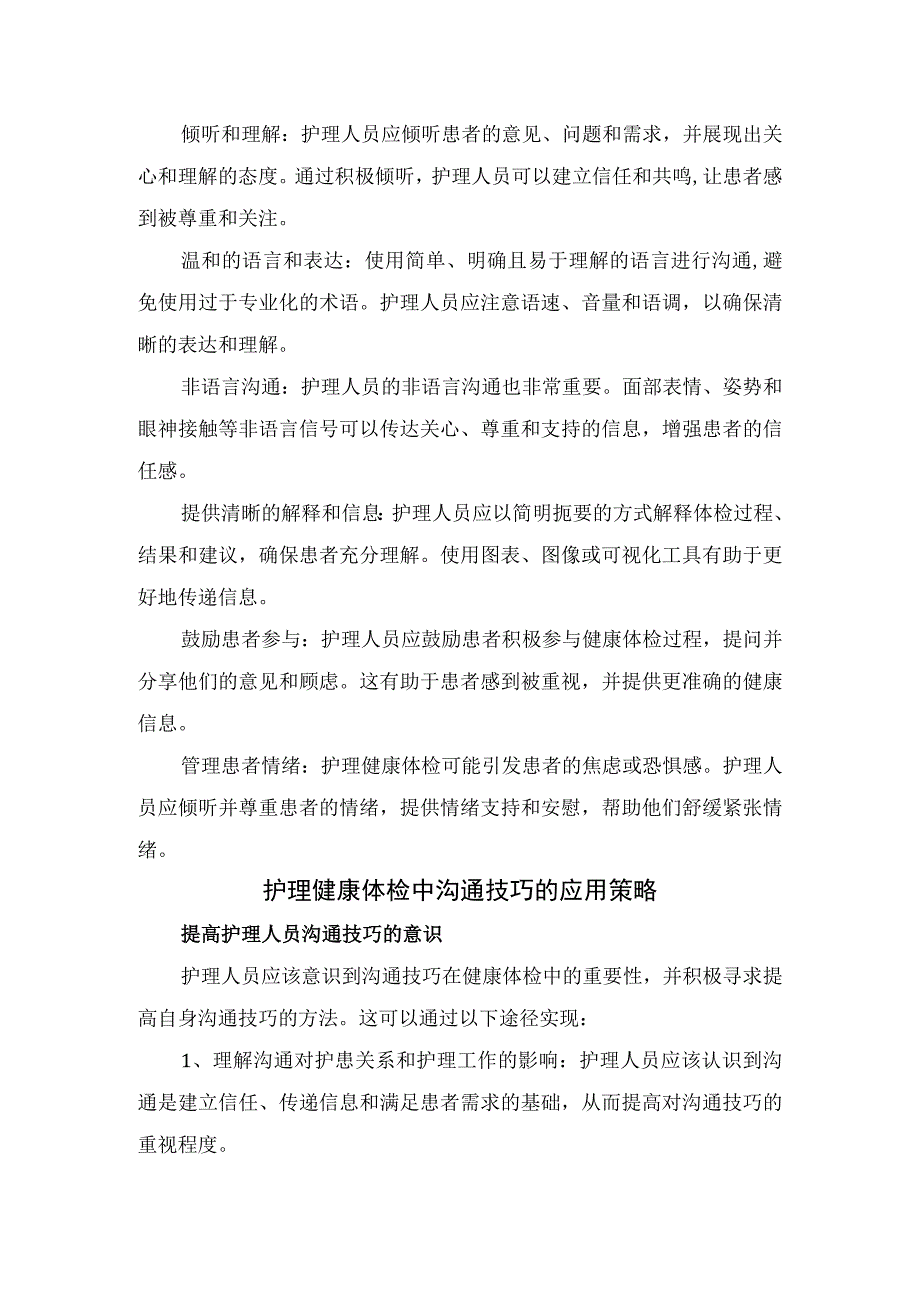 倾听和理解：护理人员应倾听患者的意见、问题和需求，并展现出关心和理解的态度。通过积极倾听，护理人员可以建立信任和共鸣，让患者感到被尊重和关注。

温和的语言和表达：使用简单、明确且易于理解的语言进行沟通，避免使用过于专业化的术语。护理人员应注意语速、音量和语调，以确保清晰的表达和理解。

非语言沟通：护理人员的非语言沟通也非常重要。面部表情、姿势和眼神接触等非语言信号可以传达关心、尊重和支持的信息，增强患者的信任感。

提供清晰的解释和信息：护理人员应以简明扼要的方式解释体检过程、结果和建议，确保患者充分理解。使用图表、图像或可视化工具有助于更好地传递信息。

鼓励患者参与：护理人员应鼓励患者积极参与健康体检过程，提问并分享他们的意见和顾虑。这有助于患者感到被重视，并提供更准确的健康信息。

管理患者情绪：护理健康体检可能引发患者的焦虑或恐惧感。护理人员应倾听并尊重患者的情绪，提供情绪支持和安慰，帮助他们舒缓紧张情绪。

护理健康体检中沟通技巧的应用策略

提高护理人员沟通技巧的意识

护理人员应该意识到沟通技巧在健康体检中的重要性，并积极寻求提高自身沟通技巧的方法。这可以通过以下途径实现：

1、理解沟通对护患关系和护理工作的影响：护理人员应该认识到沟通是建立信任、传递信息和满足患者需求的基础，从而提高对沟通技巧的重视程度。